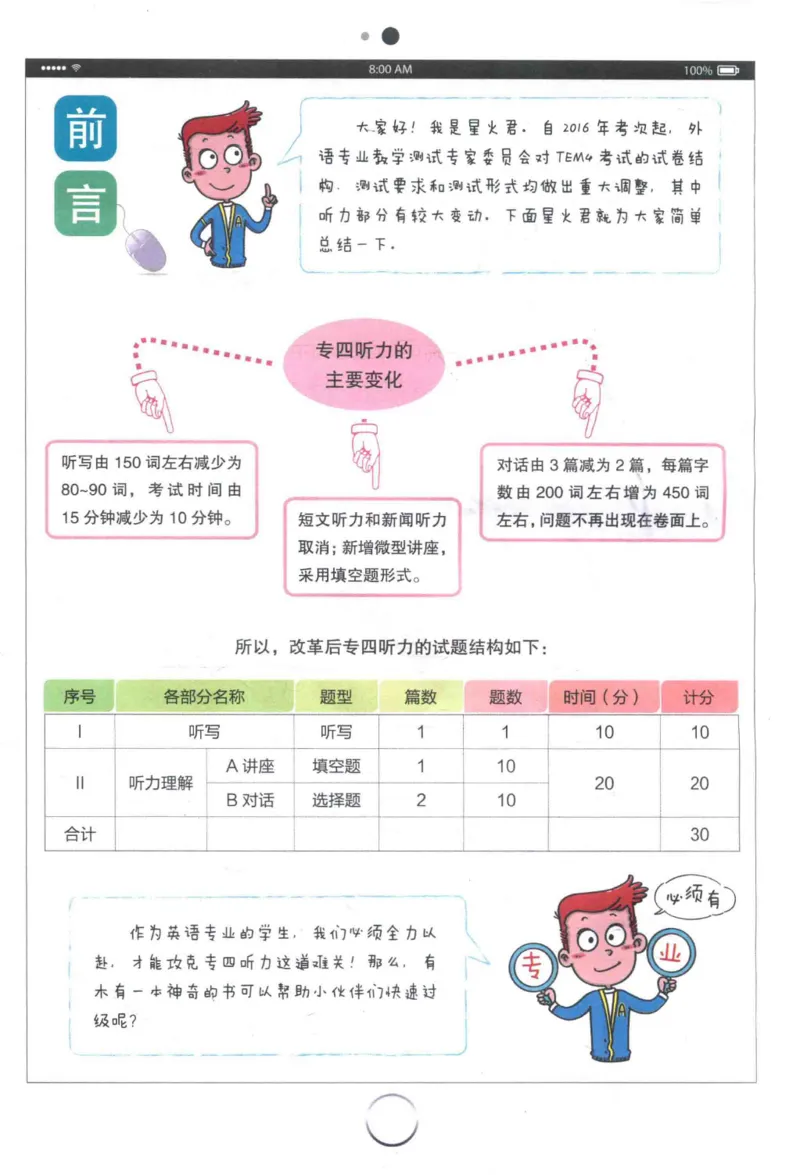 8:00 AM 100%

前言

大家好！我是星火君。自2016年考次起，外语专业教学测试专家委员会对TEM4考试的试卷结构、测试要求和测试形式均做出重大调整，其中听力部分有较大变动。下面星火君就为大家简单总结一下。

专四听力的主要变化

听写由150词左右减少为80~90词，考试时间由15分钟减少为10分钟。

短文听力和新闻听力取消；新增微型讲座，采用填空题形式。

对话由3篇减为2篇，每篇字数由200词左右增为450词左右，问题不再出现在卷面上。

所以，改革后专四听力的试题结构如下：

| 序号 | 各部分名称 | | 题型 | 篇数 | 题数 | 时间（分） | 计分 |
|---|---|---|---|---|---|---|---|
| I | 听写 | | 听写 | 1 | 1 | 10 | 10 |
| II | 听力理解 | A 讲座 | 填空题 | 1 | 10 | 20 | 20 |
| | | B 对话 | 选择题 | 2 | 10 | | |
| 合计 | | | | | | | 30 |

作为英语专业的学生，我们必须全力以赴，才能攻克专四听力这道难关！那么，有木有一本神奇的书可以帮助小伙伴们快速过级呢？

必须有

专 业